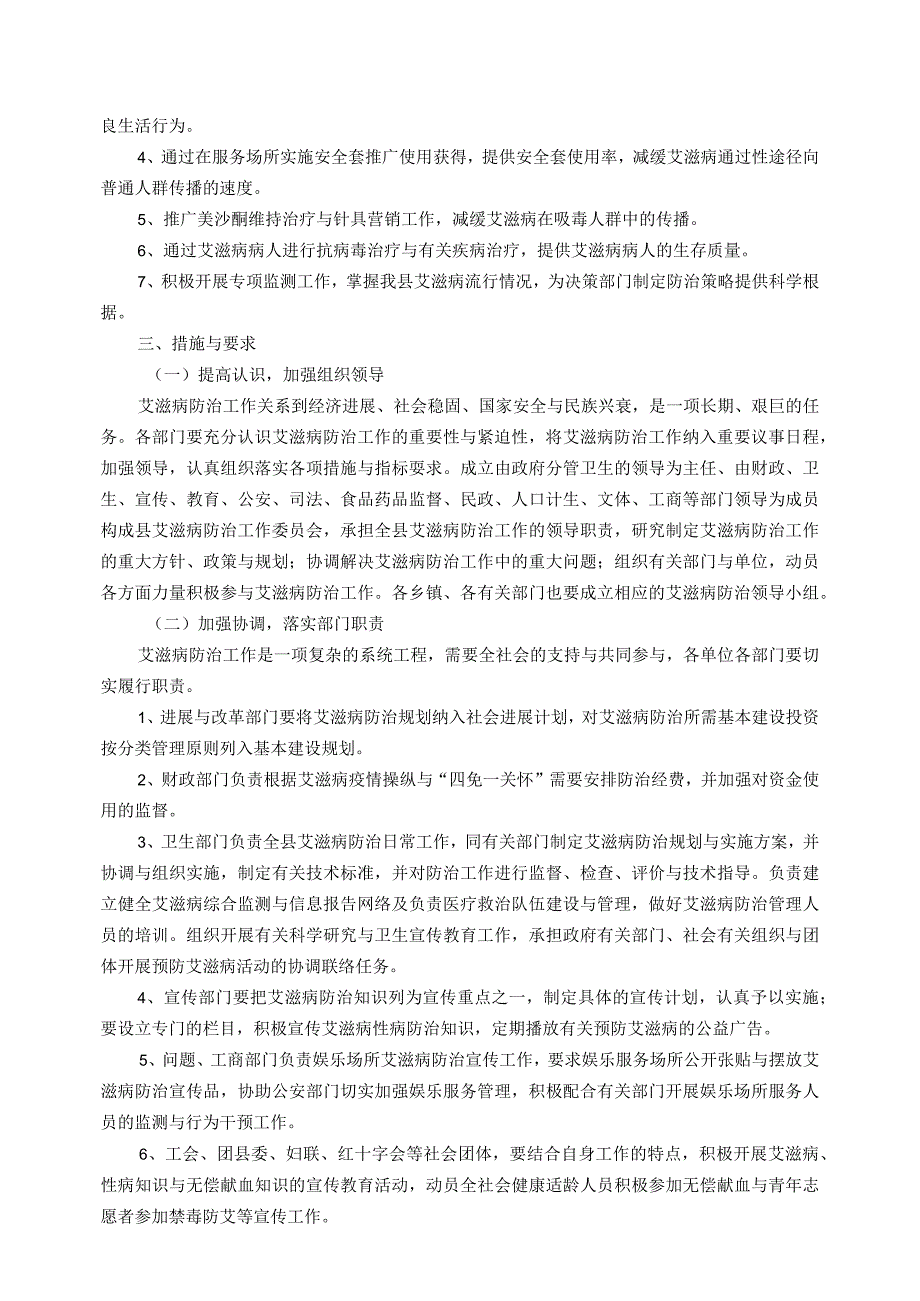 良生活行为。

4、通过在服务场所实施安全套推广使用获得，提供安全套使用率，减缓艾滋病通过性途径向普通人群传播的速度。

5、推广美沙酮维持治疗与针具营销工作，减缓艾滋病在吸毒人群中的传播。

6、通过艾滋病病人进行抗病毒治疗与有关疾病治疗，提供艾滋病病人的生存质量。

7、积极开展专项监测工作，掌握我县艾滋病流行情况，为决策部门制定防治策略提供科学根据。

三、措施与要求

（一）提高认识，加强组织领导

艾滋病防治工作关系到经济进展、社会稳固、国家安全与民族兴衰，是一项长期、艰巨的任务。各部门要充分认识艾滋病防治工作的重要性与紧迫性，将艾滋病防治工作纳入重要议事日程，加强领导，认真组织落实各项措施与指标要求。成立由政府分管卫生的领导为主任、由财政、卫生、宣传、教育、公安、司法、食品药品监督、民政、人口计生、文体、工商等部门领导为成员构成县艾滋病防治工作委员会，承担全县艾滋病防治工作的领导职责，研究制定艾滋病防治工作的重大方针、政策与规划；协调解决艾滋病防治工作中的重大问题；组织有关部门与单位，动员各方面力量积极参与艾滋病防治工作。各乡镇、各有关部门也要成立相应的艾滋病防治领导小组。

（二）加强协调，落实部门职责

艾滋病防治工作是一项复杂的系统工程，需要全社会的支持与共同参与，各单位各部门要切实履行职责。

1、进展与改革部门要将艾滋病防治规划纳入社会进展计划，对艾滋病防治所需基本建设投资按分类管理原则列入基本建设规划。

2、财政部门负责根据艾滋病疫情操纵与“四免一关怀”需要安排防治经费，并加强对资金使用的监督。

3、卫生部门负责全县艾滋病防治日常工作，同有关部门制定艾滋病防治规划与实施方案，并协调与组织实施，制定有关技术标准，并对防治工作进行监督、检查、评价与技术指导。负责建立健全艾滋病综合监测与信息报告网络及负责医疗救治队伍建设与管理，做好艾滋病防治管理人员的培训。组织开展有关科学研究与卫生宣传教育工作，承担政府有关部门、社会有关组织与团体开展预防艾滋病活动的协调联络任务。

4、宣传部门要把艾滋病防治知识列为宣传重点之一，制定具体的宣传计划，认真予以实施；要设立专门的栏目，积极宣传艾滋病性病防治知识，定期播放有关预防艾滋病的公益广告。

5、问题、工商部门负责娱乐场所艾滋病防治宣传工作，要求娱乐服务场所公开张贴与摆放艾滋病防治宣传品，协助公安部门切实加强娱乐服务管理，积极配合有关部门开展娱乐场所服务人员的监测与行为干预工作。

6、工会、团县委、妇联、红十字会等社会团体，要结合自身工作的特点，积极开展艾滋病、性病知识与无偿献血知识的宣传教育活动，动员全社会健康适龄人员积极参加无偿献血与青年志愿者参加禁毒防艾等宣传工作。